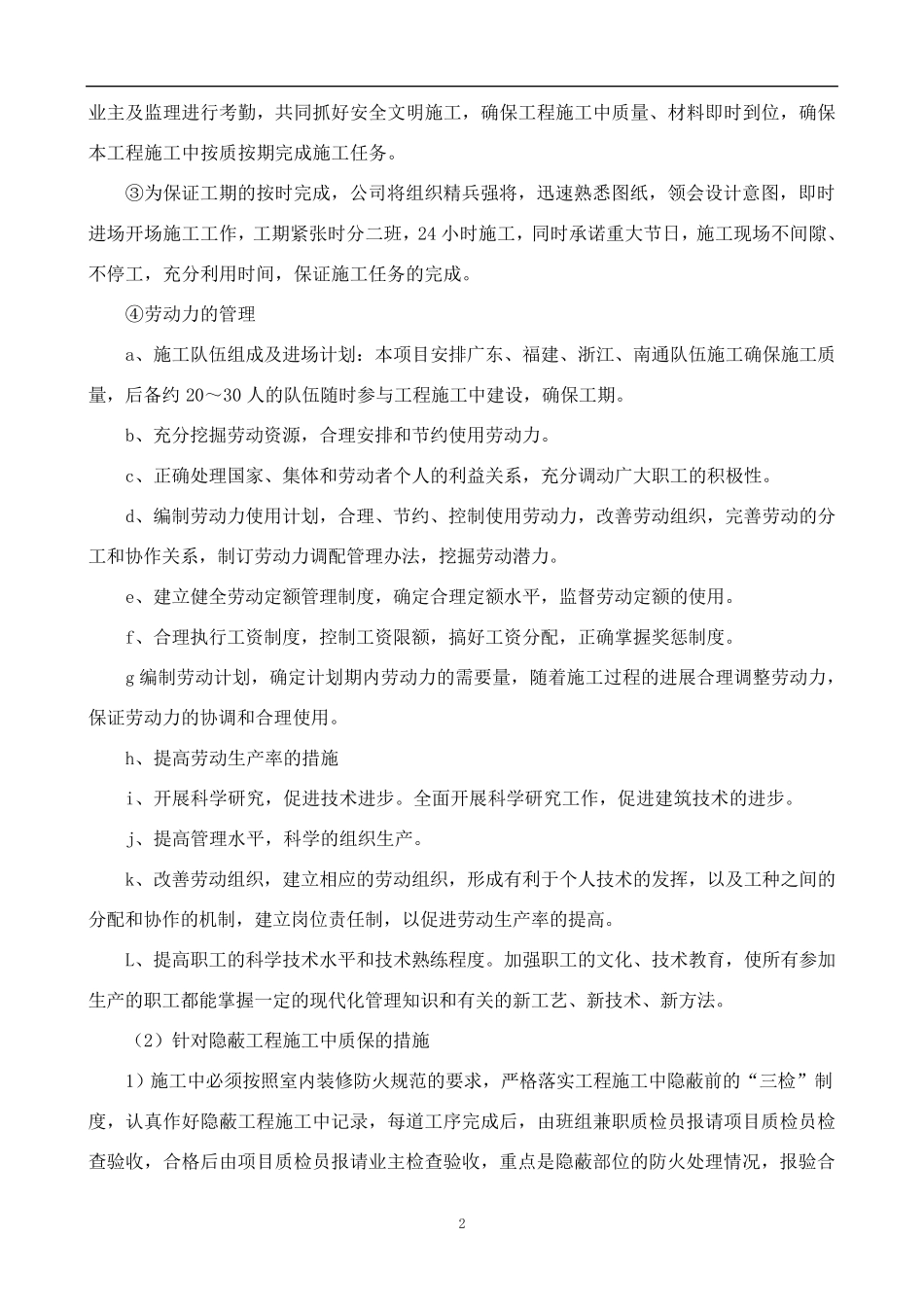 业主及监理进行考勤，共同抓好安全文明施工，确保工程施工中质量、材料即时到位，确保本工程施工中按质按期完成施工任务。

③为保证工期的按时完成，公司将组织精兵强将，迅速熟悉图纸，领会设计意图，即时进场开场施工工作，工期紧张时分二班，24 小时施工，同时承诺重大节日，施工现场不间隙、不停工，充分利用时间，保证施工任务的完成。

④劳动力的管理

a、施工队伍组成及进场计划：本项目安排广东、福建、浙江、南通队伍施工确保施工质量，后备约 20～30 人的队伍随时参与工程施工中建设，确保工期。

b、充分挖掘劳动资源，合理安排和节约使用劳动力。

c、正确处理国家、集体和劳动者个人的利益关系，充分调动广大职工的积极性。

d、编制劳动力使用计划，合理、节约、控制使用劳动力，改善劳动组织，完善劳动的分工和协作关系，制订劳动力调配管理办法，挖掘劳动潜力。

e、建立健全劳动定额管理制度，确定合理定额水平，监督劳动定额的使用。

f、合理执行工资制度，控制工资限额，搞好工资分配，正确掌握奖惩制度。

g 编制劳动计划，确定计划期内劳动力的需要量，随着施工过程的进展合理调整劳动力，保证劳动力的协调和合理使用。

h、提高劳动生产率的措施

i、开展科学研究，促进技术进步。全面开展科学研究工作，促进建筑技术的进步。

j、提高管理水平，科学的组织生产。

k、改善劳动组织，建立相应的劳动组织，形成有利于个人技术的发挥，以及工种之间的分配和协作的机制，建立岗位责任制，以促进劳动生产率的提高。

L、提高职工的科学技术水平和技术熟练程度。加强职工的文化、技术教育，使所有参加生产的职工都能掌握一定的现代化管理知识和有关的新工艺、新技术、新方法。

（2）针对隐蔽工程施工中质保的措施

1）施工中必须按照室内装修防火规范的要求，严格落实工程施工中隐蔽前的“三检”制度，认真作好隐蔽工程施工中记录，每道工序完成后，由班组兼职质检员报请项目质检员检查验收，合格后由项目质检员报请业主检查验收，重点是隐蔽部位的防火处理情况，报验合

2